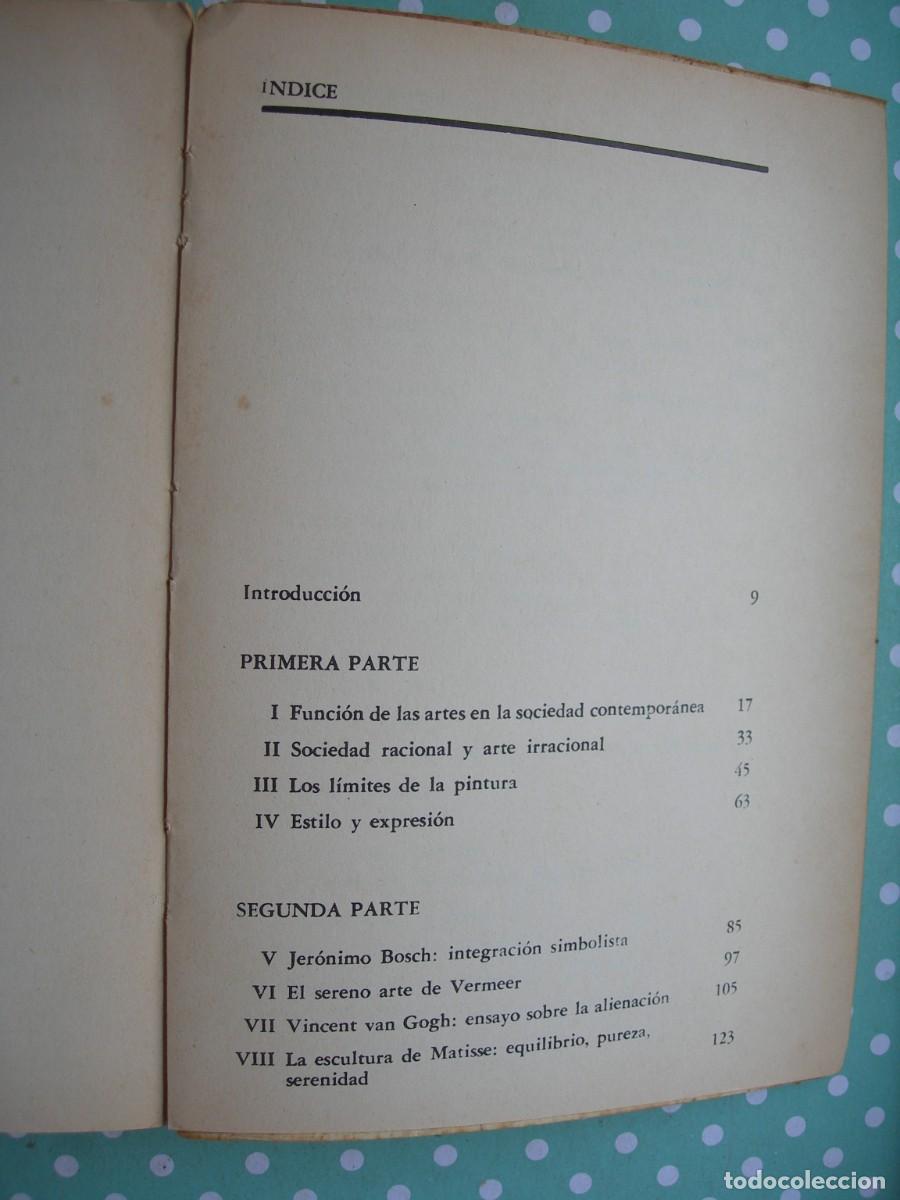 INDICE

Introducción 9

PRIMERA PARTE

I Función de las artes en la sociedad contemporánea 17
II Sociedad racional y arte irracional 33
III Los límites de la pintura 45
IV Estilo y expresión 63

SEGUNDA PARTE

V Jerónimo Bosch: integración simbolista 85
VI El sereno arte de Vermeer 97
VII Vincent van Gogh: ensayo sobre la alienación 105
VIII La escultura de Matisse: equilibrio, pureza, serenidad 123

TODOCOLECCION